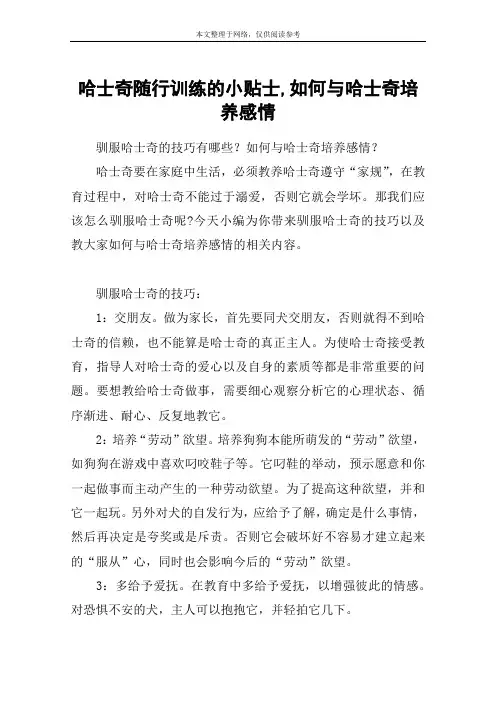 本文整理于网络，仅供阅读参考

哈士奇随行训练的小贴士,如何与哈士奇培养感情

驯服哈士奇的技巧有哪些？如何与哈士奇培养感情？

哈士奇要在家庭中生活，必须教养哈士奇遵守“家规”，在教育过程中，对哈士奇不能过于溺爱，否则它就会学坏。那我们应该怎么驯服哈士奇呢?今天小编为你带来驯服哈士奇的技巧以及教大家如何与哈士奇培养感情的相关内容。

驯服哈士奇的技巧：

1：交朋友。做为家长，首先要同犬交朋友，否则就得不到哈士奇的信赖，也不能算是哈士奇的真正主人。为使哈士奇接受教育，指导人对哈士奇的爱心以及自身的素质等都是非常重要的问题。要想教给哈士奇做事，需要细心观察分析它的心理状态、循序渐进、耐心、反复地教它。

2：培养“劳动”欲望。培养狗狗本能所萌发的“劳动”欲望，如狗狗在游戏中喜欢叼咬鞋子等。它叼鞋的举动，预示愿意和你一起做事而主动产生的一种劳动欲望。为了提高这种欲望，并和它一起玩。另外对犬的自发行为，应给予了解，确定是什么事情，然后再决定是夸奖或是斥责。否则它会破坏好不容易才建立起来的“服从”心，同时也会影响今后的“劳动”欲望。

3：多给予爱抚。在教育中多给予爱抚，以增强彼此的情感。对恐惧不安的犬，主人可以抱抱它，并轻拍它几下。